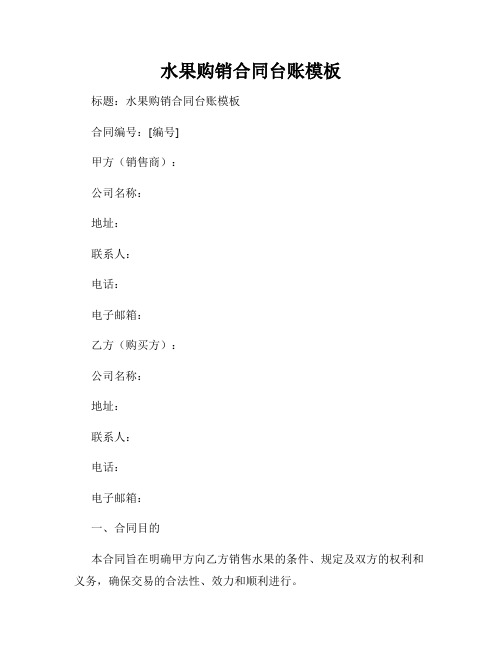 水果购销合同台账模板

标题：水果购销合同台账模板

合同编号：[编号]

甲方（销售商）：

公司名称：

地址：

联系人：

电话：

电子邮箱：

乙方（购买方）：

公司名称：

地址：

联系人：

电话：

电子邮箱：

一、合同目的

本合同旨在明确甲方向乙方销售水果的条件、规定及双方的权利和义务，确保交易的合法性、效力和顺利进行。